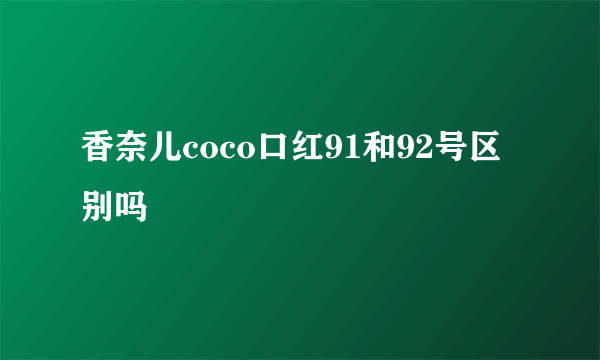 香奈儿coco口红91和92号区别吗